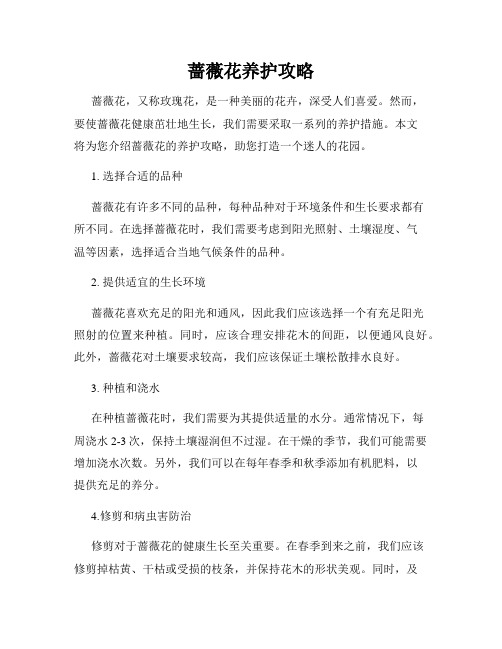 蔷薇花养护攻略

蔷薇花，又称玫瑰花，是一种美丽的花卉，深受人们喜爱。然而，要使蔷薇花健康茁壮地生长，我们需要采取一系列的养护措施。本文将为您介绍蔷薇花的养护攻略，助您打造一个迷人的花园。

1. 选择合适的品种

蔷薇花有许多不同的品种，每种品种对于环境条件和生长要求都有所不同。在选择蔷薇花时，我们需要考虑到阳光照射、土壤湿度、气温等因素，选择适合当地气候条件的品种。

2. 提供适宜的生长环境

蔷薇花喜欢充足的阳光和通风，因此我们应该选择一个有充足阳光照射的位置来种植。同时，应该合理安排花木的间距，以便通风良好。此外，蔷薇花对土壤要求较高，我们应该保证土壤松散排水良好。

3. 种植和浇水

在种植蔷薇花时，我们需要为其提供适量的水分。通常情况下，每周浇水 2-3 次，保持土壤湿润但不过湿。在干燥的季节，我们可能需要增加浇水次数。另外，我们可以在每年春季和秋季添加有机肥料，以提供充足的养分。

4.修剪和病虫害防治

修剪对于蔷薇花的健康生长至关重要。在春季到来之前，我们应该修剪掉枯黄、干枯或受损的枝条，并保持花木的形状美观。同时，及